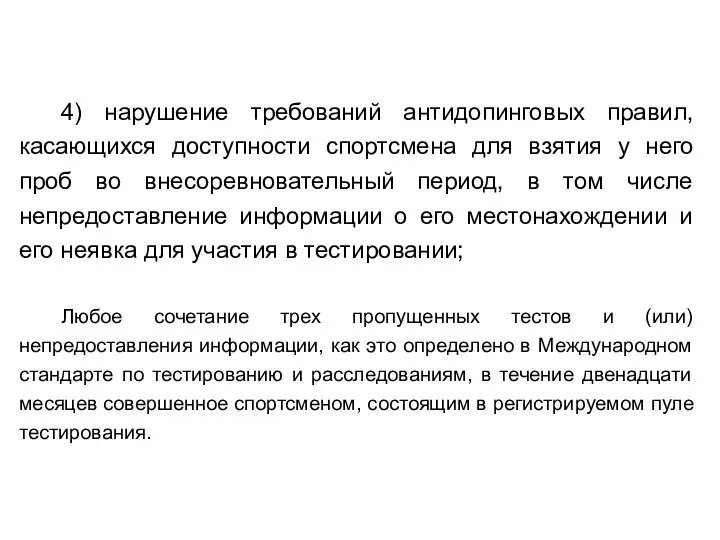 4) нарушение требований антидопинговых правил, касающихся доступности спортсмена для взятия у него проб во внесоревновательный период, в том числе непредоставление информации о его местонахождении и его неявка для участия в тестировании;

Любое сочетание трех пропущенных тестов и (или) непредоставления информации, как это определено в Международном стандарте по тестированию и расследованиям, в течение двенадцати месяцев совершенное спортсменом, состоящим в регистрируемом пуле тестирования.